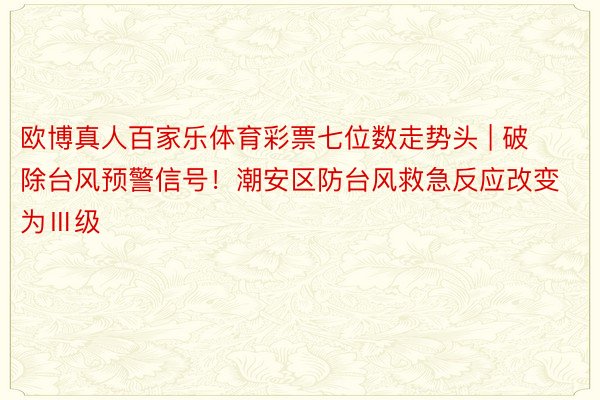 欧博真人百家乐体育彩票七位数走势头 | 破除台风预警信号！潮安区防台风救急反应改变为Ⅲ级